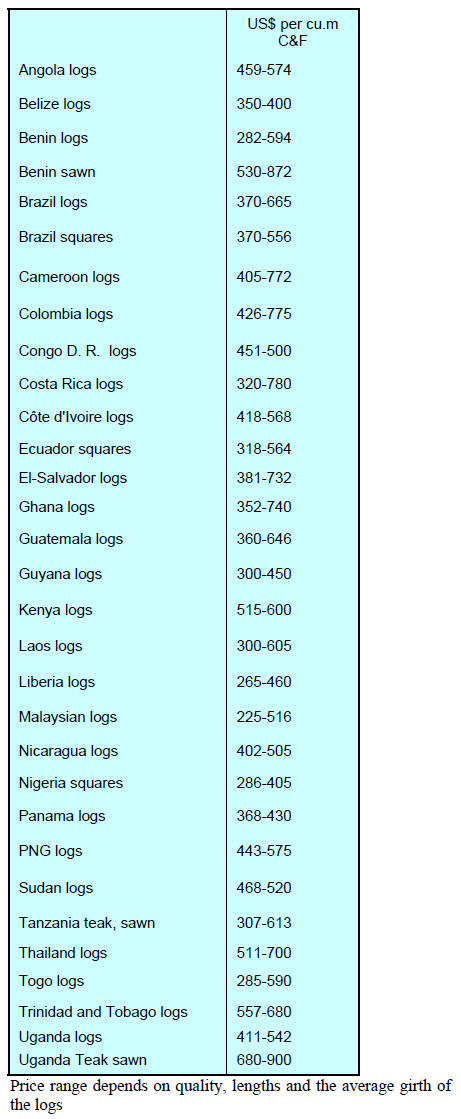 |  | US$ per cu.m C&F |
|---|---|
| Angola logs | 459-574 |
| Belize logs | 350-400 |
| Benin logs | 282-594 |
| Benin sawn | 530-872 |
| Brazil logs | 370-665 |
| Brazil squares | 370-556 |
| Cameroon logs | 405-772 |
| Colombia logs | 426-775 |
| Congo D. R. logs | 451-500 |
| Costa Rica logs | 320-780 |
| Côte d'Ivoire logs | 418-568 |
| Ecuador squares | 318-564 |
| El-Salvador logs | 381-732 |
| Ghana logs | 352-740 |
| Guatemala logs | 360-646 |
| Guyana logs | 300-450 |
| Kenya logs | 515-600 |
| Laos logs | 300-605 |
| Liberia logs | 265-460 |
| Malaysian logs | 225-516 |
| Nicaragua logs | 402-505 |
| Nigeria squares | 286-405 |
| Panama logs | 368-430 |
| PNG logs | 443-575 |
| Sudan logs | 468-520 |
| Tanzania teak, sawn | 307-613 |
| Thailand logs | 511-700 |
| Togo logs | 285-590 |
| Trinidad and Tobago logs | 557-680 |
| Uganda logs | 411-542 |
| Uganda Teak sawn | 680-900 |

Price range depends on quality, lengths and the average girth of the logs